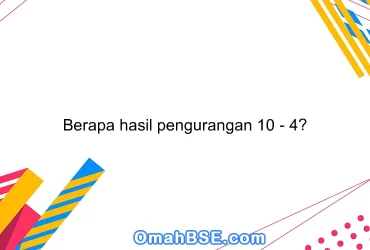 Berapa hasil pengurangan 10 - 4?

OmahBSE.com